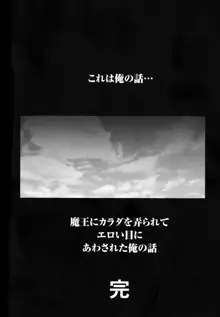 これは俺の話…

魔王にカラダを弄られて
エロい目に
あわされた俺の話

完